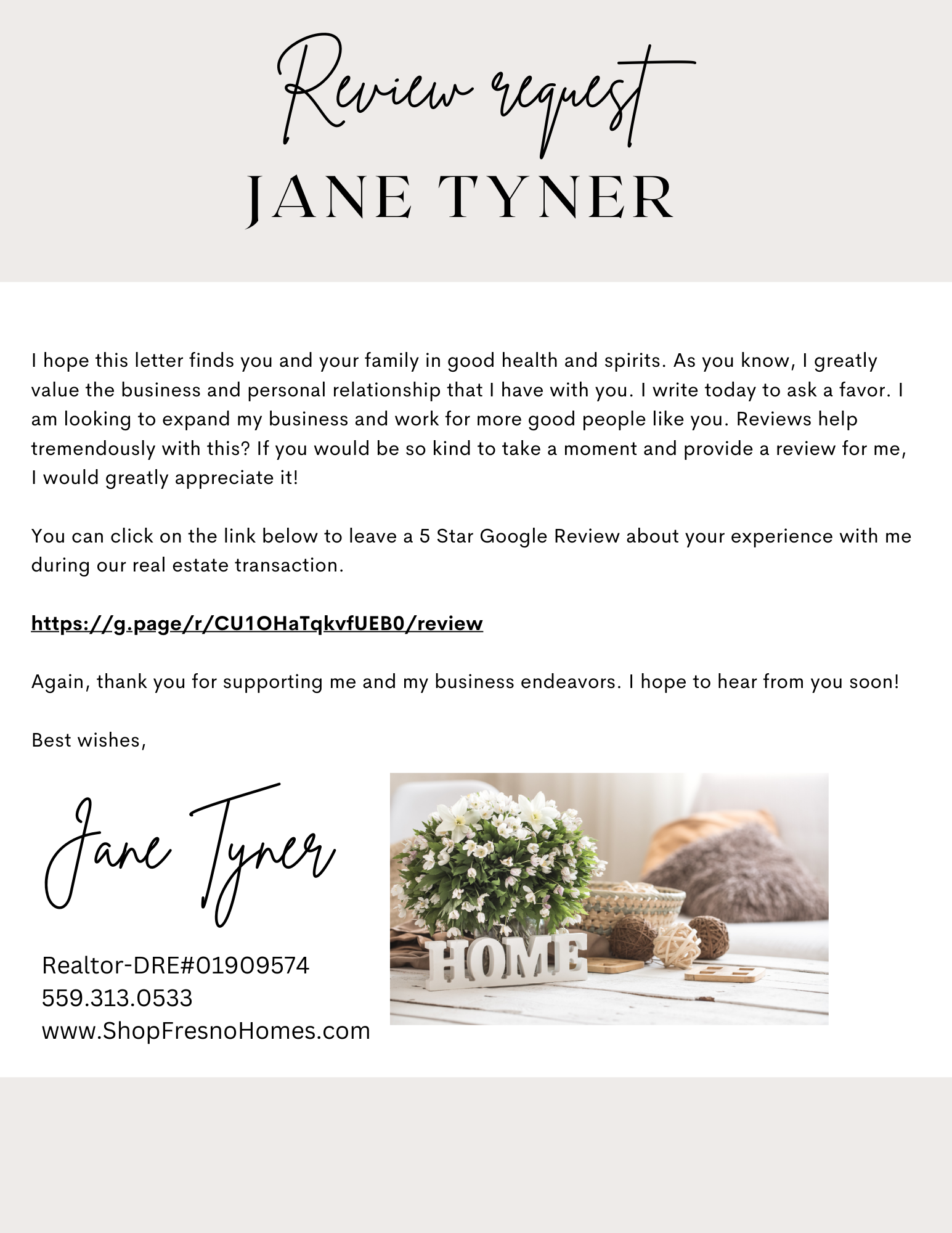 Review request
JANE TYNER

I hope this letter finds you and your family in good health and spirits. As you know, I greatly value the business and personal relationship that I have with you. I write today to ask a favor. I am looking to expand my business and work for more good people like you. Reviews help tremendously with this? If you would be so kind to take a moment and provide a review for me, I would greatly appreciate it!

You can click on the link below to leave a 5 Star Google Review about your experience with me during our real estate transaction.

https://g.page/r/CU1OHaTqkvfUEB0/review

Again, thank you for supporting me and my business endeavors. I hope to hear from you soon!

Best wishes,

Jane Tyner

Realtor-DRE#01909574
559.313.0533
www.ShopFresnoHomes.com

HOME